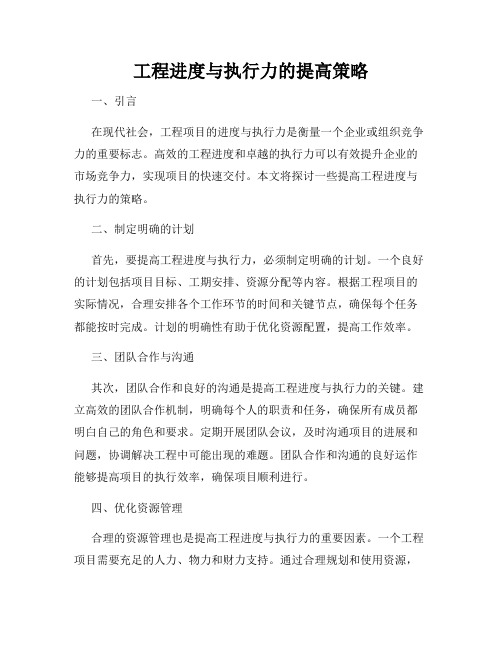 工程进度与执行力的提高策略

一、引言

在现代社会，工程项目的进度与执行力是衡量一个企业或组织竞争力的重要标志。高效的工程进度和卓越的执行力可以有效提升企业的市场竞争力，实现项目的快速交付。本文将探讨一些提高工程进度与执行力的策略。

二、制定明确的计划

首先，要提高工程进度与执行力，必须制定明确的计划。一个良好的计划包括项目目标、工期安排、资源分配等内容。根据工程项目的实际情况，合理安排各个工作环节的时间和关键节点，确保每个任务都能按时完成。计划的明确性有助于优化资源配置，提高工作效率。

三、团队合作与沟通

其次，团队合作和良好的沟通是提高工程进度与执行力的关键。建立高效的团队合作机制，明确每个人的职责和任务，确保所有成员都明白自己的角色和要求。定期开展团队会议，及时沟通项目的进展和问题，协调解决工程中可能出现的难题。团队合作和沟通的良好运作能够提高项目的执行效率，确保项目顺利进行。

四、优化资源管理

合理的资源管理也是提高工程进度与执行力的重要因素。一个工程项目需要充足的人力、物力和财力支持。通过合理规划和使用资源，